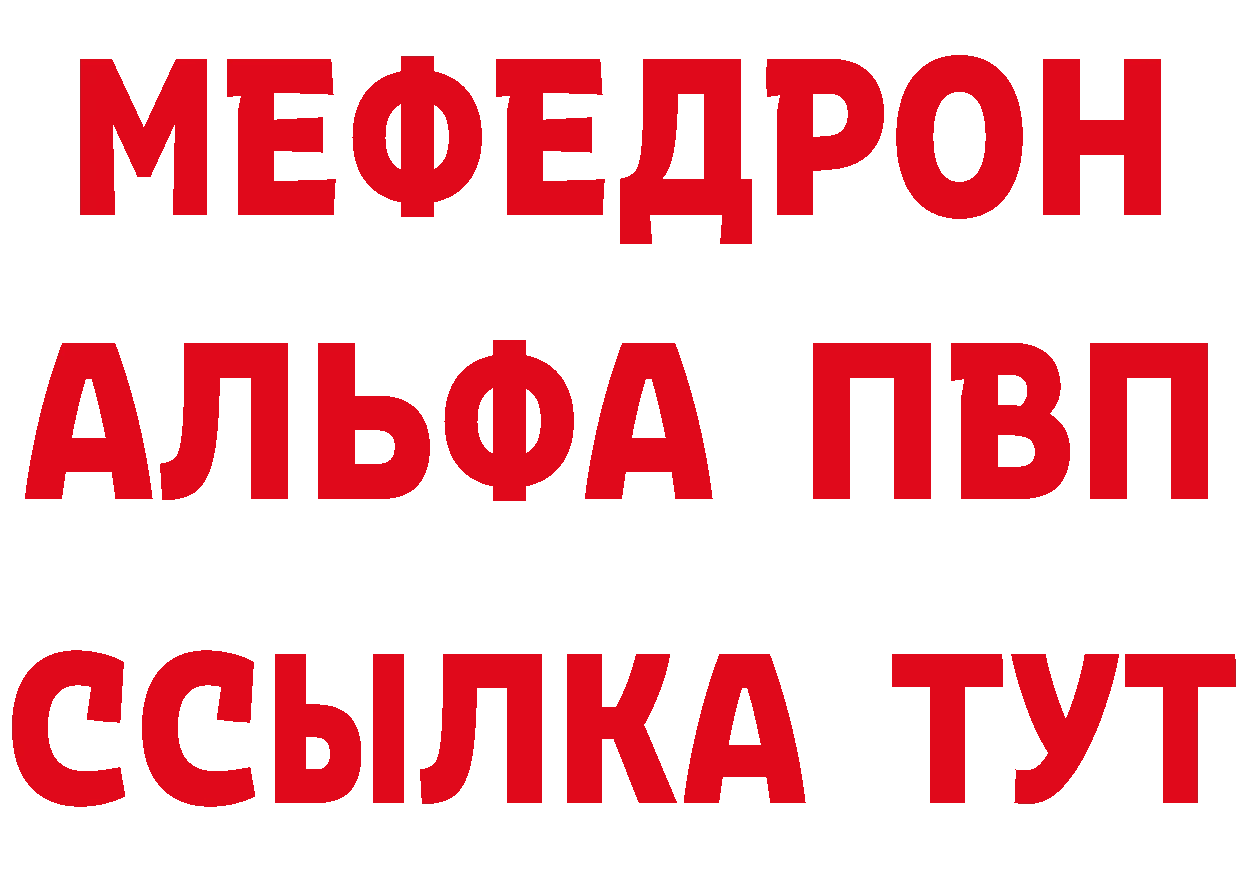 МЕФЕДРОН
АЛЬФА ПВП
ССЫЛКА ТУТ